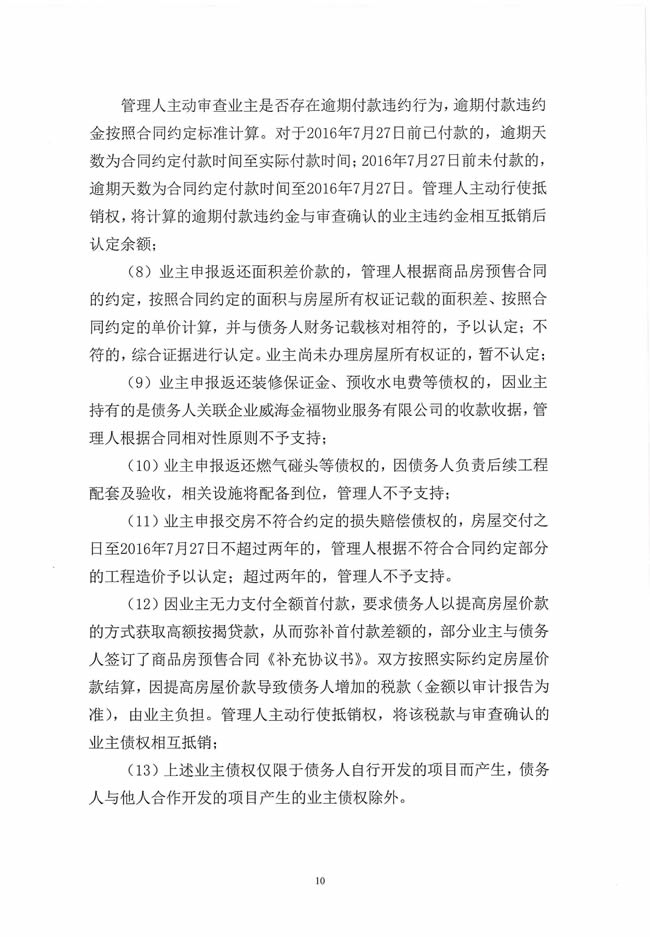 管理人主动审查业主是否存在逾期付款违约行为，逾期付款违约金按照合同约定标准计算。对于2016年7月27日前已付款的，逾期天数为合同约定付款时间至实际付款时间；2016年7月27日前未付款的，逾期天数为合同约定付款时间至2016年7月27日。管理人主动行使抵销权，将计算的逾期付款违约金与审查确认的业主违约金相互抵销后认定余额；

（8）业主申报返还面积差价款的，管理人根据商品房预售合同的约定，按照合同约定的面积与房屋所有权证记载的面积差、按照合同约定的单价计算，并与债务人财务记载核对相符的，予以认定；不符的，综合证据进行认定。业主尚未办理房屋所有权证的，暂不认定；

（9）业主申报返还装修保证金、预收水电费等债权的，因业主持有的是债务人关联企业威海金福物业服务有限公司的收款收据，管理人根据合同相对性原则不予支持；

（10）业主申报返还燃气碰头等债权的，因债务人负责后续工程配套及验收，相关设施将配备到位，管理人不予支持；

（11）业主申报交房不符合约定的损失赔偿债权的，房屋交付之日至2016年7月27日不超过两年的，管理人根据不符合合同约定部分的工程造价予以认定；超过两年的，管理人不予支持。

（12）因业主无力支付全额首付款，要求债务人以提高房屋价款的方式获取高额按揭贷款，从而弥补首付款差额的，部分业主与债务人签订了商品房预售合同《补充协议书》。双方按照实际约定房屋价款结算，因提高房屋价款导致债务人增加的税款（金额以审计报告为准），由业主负担。管理人主动行使抵销权，将该税款与审查确认的业主债权相互抵销；

（13）上述业主债权仅限于债务人自行开发的项目而产生，债务人与他人合作开发的项目产生的业主债权除外。

10